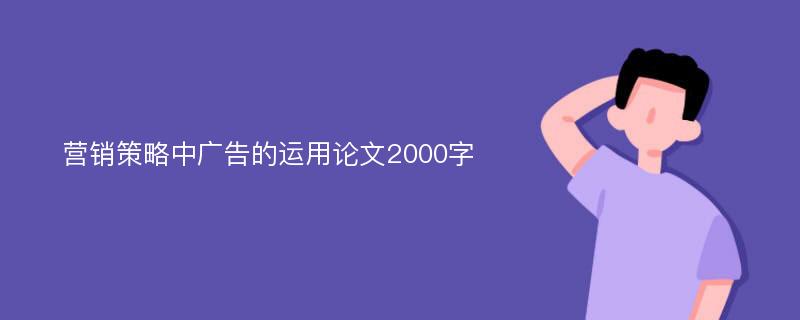 营销策略中广告的运用论文2000字